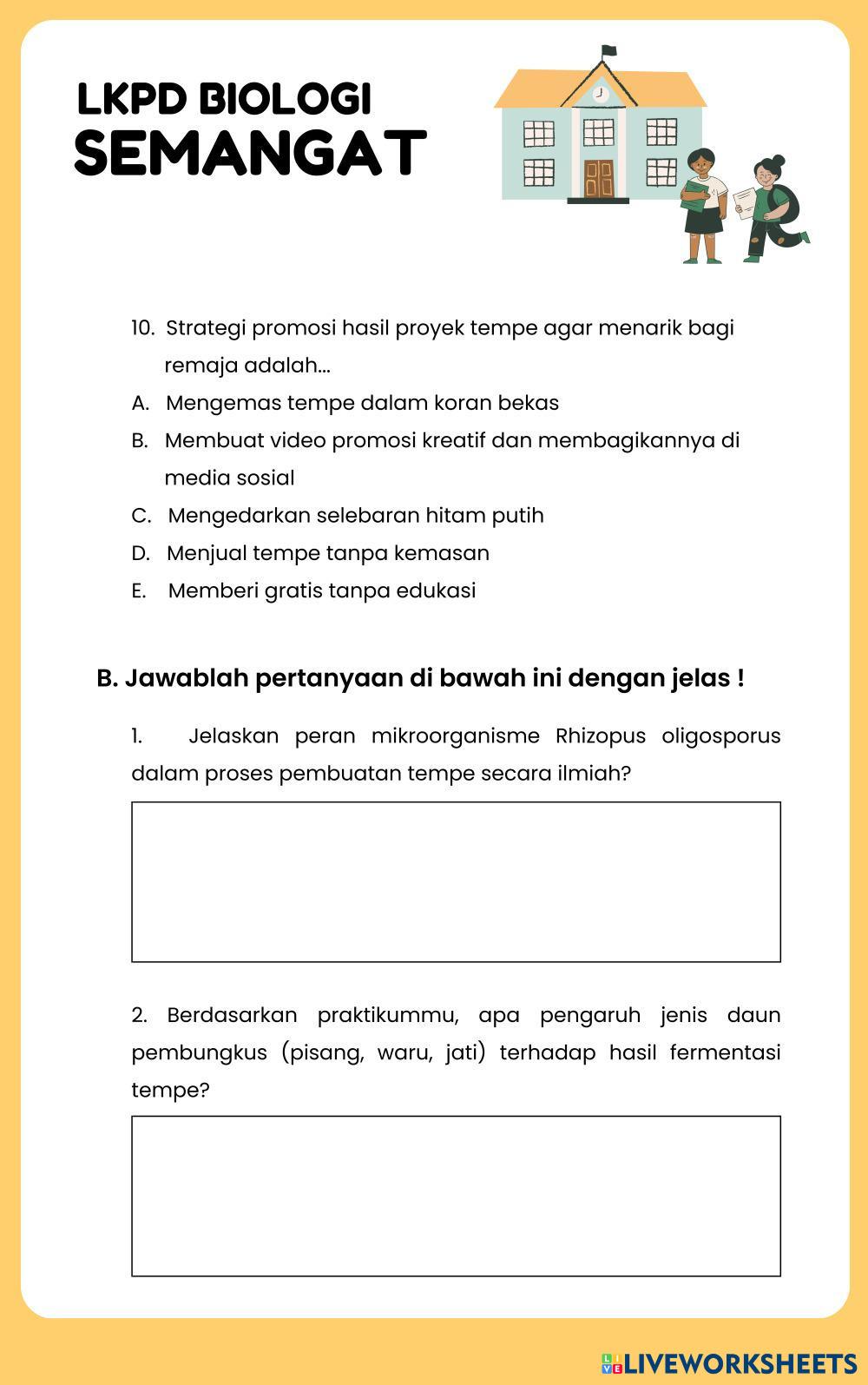 LKPD BIOLOGI
SEMANGAT

10. Strategi promosi hasil proyek tempe agar menarik bagi remaja adalah...
A. Mengemas tempe dalam koran bekas
B. Membuat video promosi kreatif dan membagikannya di media sosial
C. Mengedarkan selebaran hitam putih
D. Menjual tempe tanpa kemasan
E. Memberi gratis tanpa edukasi

B. Jawablah pertanyaan di bawah ini dengan jelas !

1. Jelaskan peran mikroorganisme Rhizopus oligosporus dalam proses pembuatan tempe secara ilmiah?

2. Berdasarkan praktikummu, apa pengaruh jenis daun pembungkus (pisang, waru, jati) terhadap hasil fermentasi tempe?

LIVEWORKSHEETS